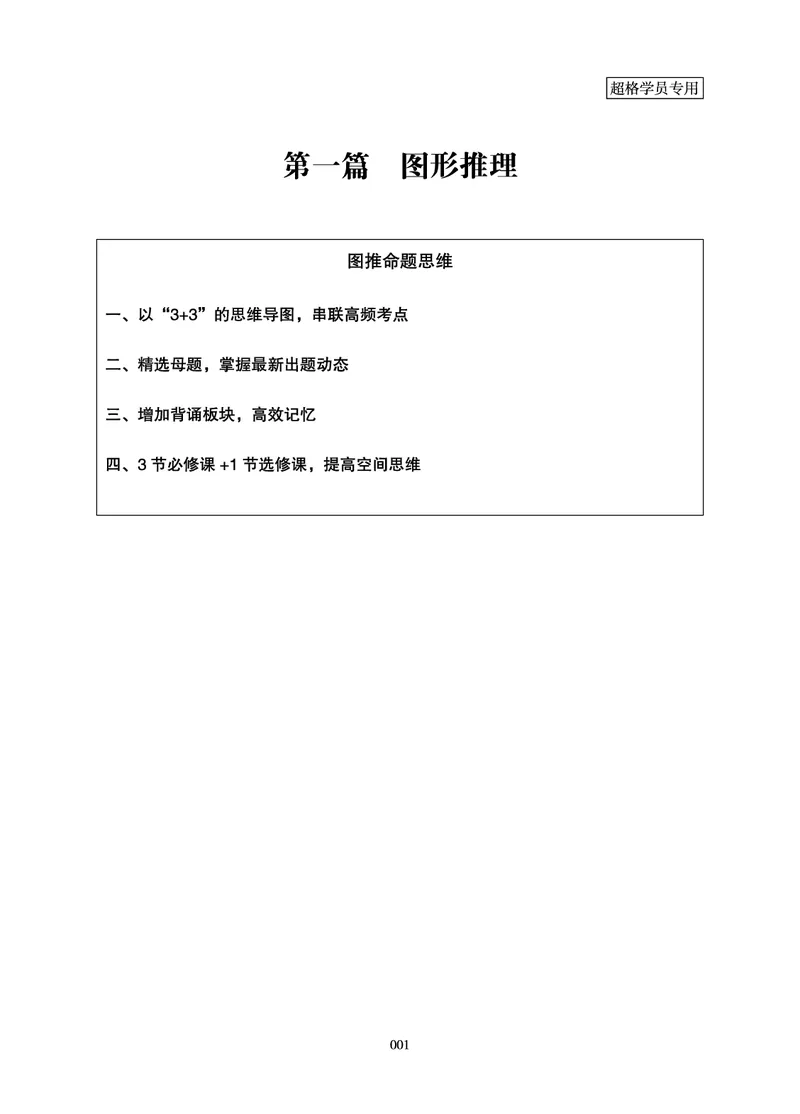 超格学员专用

第一篇　图形推理

图推命题思维

一、以“3+3”的思维导图，串联高频考点

二、精选母题，掌握最新出题动态

三、增加背诵板块，高效记忆

四、3 节必修课 +1 节选修课，提高空间思维

001